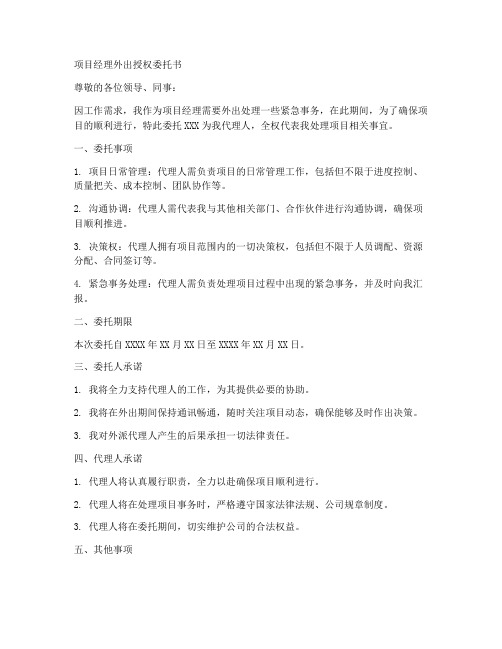 项目经理外出授权委托书

尊敬的各位领导、同事：

因工作需求，我作为项目经理需要外出处理一些紧急事务，在此期间，为了确保项目的顺利进行，特此委托 XXX 为我代理人，全权代表我处理项目相关事宜。

一、委托事项

1. 项目日常管理：代理人需负责项目的日常管理工作，包括但不限于进度控制、质量把关、成本控制、团队协作等。

2. 沟通协调：代理人需代表我与其他相关部门、合作伙伴进行沟通协调，确保项目顺利推进。

3. 决策权：代理人拥有项目范围内的一切决策权，包括但不限于人员调配、资源分配、合同签订等。

4. 紧急事务处理：代理人需负责处理项目过程中出现的紧急事务，并及时向我汇报。

二、委托期限

本次委托自 XXXX 年 XX 月 XX 日至 XXXX 年 XX 月 XX 日。

三、委托人承诺

1. 我将全力支持代理人的工作，为其提供必要的协助。

2. 我将在外出期间保持通讯畅通，随时关注项目动态，确保能够及时作出决策。

3. 我对外派代理人产生的后果承担一切法律责任。

四、代理人承诺

1. 代理人将认真履行职责，全力以赴确保项目顺利进行。

2. 代理人将在处理项目事务时，严格遵守国家法律法规、公司规章制度。

3. 代理人将在委托期间，切实维护公司的合法权益。

五、其他事项